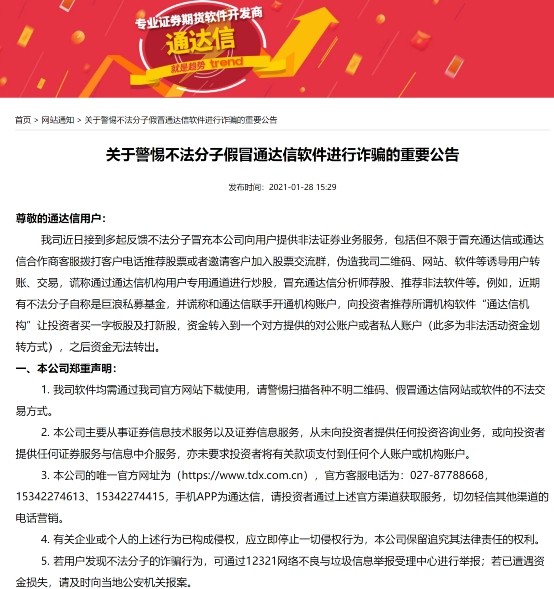 专业证券期货软件开发商

通达信

就是趋势 trend

首页 > 网站通知 > 关于警惕不法分子假冒通达信软件进行诈骗的重要公告

关于警惕不法分子假冒通达信软件进行诈骗的重要公告

发布时间：2021-01-28 15:29

尊敬的通达信用户：

我司近日接到多起反馈不法分子冒充本公司向用户提供非法证券业务服务，包括但不限于冒充通达信或通达信合作商客服拨打客户电话推荐股票或者邀请客户加入股票交流群，伪造我司二维码、网站、软件等诱导用户转账、交易，谎称通过通达信机构用户专用通道进行炒股，冒充通达信分析师荐股、推荐非法软件等。例如，近期有不法分子自称是巨浪私募基金，并谎称和通达信联手开通机构账户，向投资者推荐所谓机构软件“通达信机构”让投资者买一字板股及打新股，资金转入到一个对方提供的对公账户或者私人账户（此多为非法活动资金划转方式），之后资金无法转出。

一、本公司郑重声明：

1. 我司软件均需通过我司官方网站下载使用，请警惕扫描各种不明二维码、假冒通达信网站或软件的不法交易方式。

2. 本公司主要从事证券信息技术服务以及证券信息服务，从未向投资者提供任何投资咨询业务，或向投资者提供任何证券服务与信息中介服务，亦未要求投资者将有关款项支付到任何个人账户或机构账户。

3. 本公司的唯一官方网址为（https://www.tdx.com.cn），官方客服电话为：027-87788668，15342274613、15342274415，手机APP为通达信，请投资者通过上述官方渠道获取服务，切勿轻信其他渠道的电话营销。

4. 有关企业或个人的上述行为已构成侵权，应立即停止一切侵权行为，本公司保留追究其法律责任的权利。

5. 若用户发现不法分子的诈骗行为，可通过12321网络不良与垃圾信息举报受理中心进行举报；若已遭遇资金损失，请及时向当地公安机关报案。